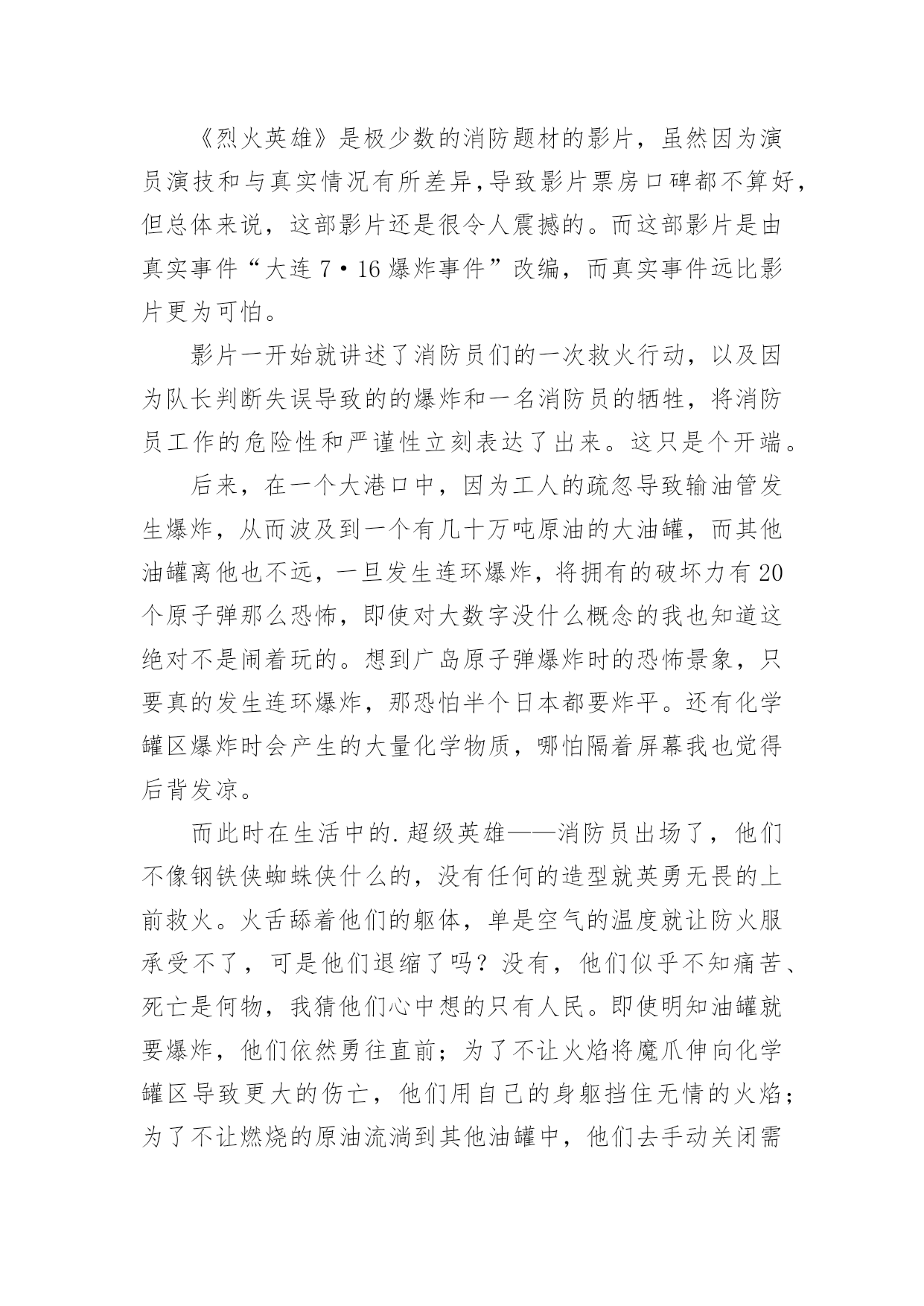 《烈火英雄》是极少数的消防题材的影片，虽然因为演员演技和与真实情况有所差异，导致影片票房口碑都不算好，但总体来说，这部影片还是很令人震撼的。而这部影片是由真实事件“大连 7·16 爆炸事件”改编，而真实事件远比影片更为可怕。

影片一开始就讲述了消防员们的一次救火行动，以及因为队长判断失误导致的的爆炸和一名消防员的牺牲，将消防员工作的危险性和严谨性立刻表达了出来。这只是个开端。

后来，在一个大港口中，因为工人的疏忽导致输油管发生爆炸，从而波及到一个有几十万吨原油的大油罐，而其他油罐离他也不远，一旦发生连环爆炸，将拥有的破坏力有 20 个原子弹那么恐怖，即使对大数字没什么概念的我也知道这绝对不是闹着玩的。想到广岛原子弹爆炸时的恐怖景象，只要真的发生连环爆炸，那恐怕半个日本都要炸平。还有化学罐区爆炸时会产生的大量化学物质，哪怕隔着屏幕我也觉得后背发凉。

而此时在生活中的.超级英雄——消防员出场了，他们不像钢铁侠蜘蛛侠什么的，没有任何的造型就英勇无畏的上前救火。火舌舔着他们的躯体，单是空气的温度就让防火服承受不了，可是他们退缩了吗？没有，他们似乎不知痛苦、死亡是何物，我猜他们心中想的只有人民。即使明知油罐就要爆炸，他们依然勇往直前；为了不让火焰将魔爪伸向化学罐区导致更大的伤亡，他们用自己的身躯挡住无情的火焰；为了不让燃烧的原油流淌到其他油罐中，他们去手动关闭需